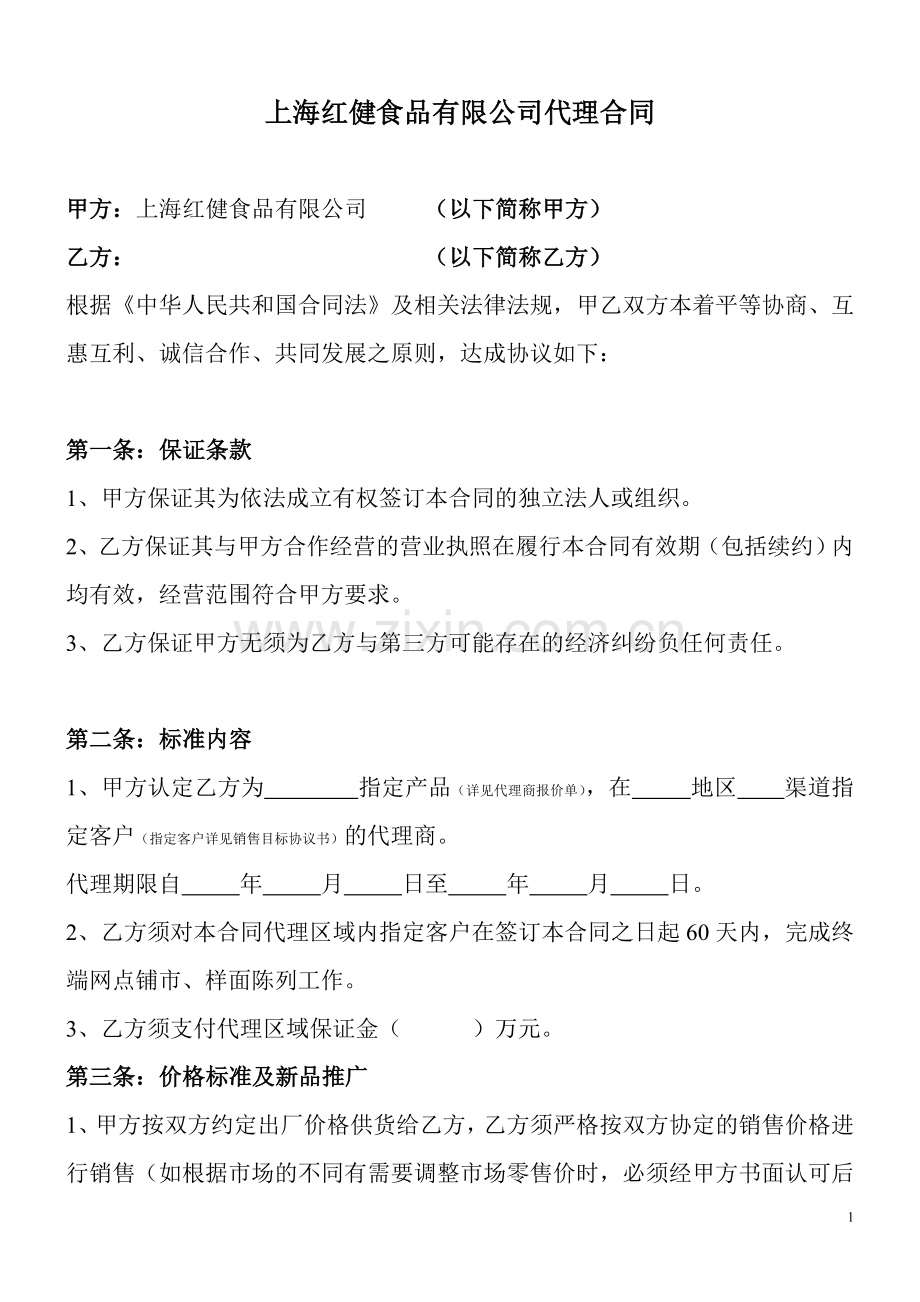 上海红健食品有限公司代理合同

甲方：上海红健食品有限公司 （以下简称甲方）

乙方： （以下简称乙方）

根据《中华人民共和国合同法》及相关法律法规，甲乙双方本着平等协商、互惠互利、诚信合作、共同发展之原则，达成协议如下：

第一条：保证条款

1、甲方保证其为依法成立有权签订本合同的独立法人或组织。

2、乙方保证其与甲方合作经营的营业执照在履行本合同有效期（包括续约）内均有效，经营范围符合甲方要求。

3、乙方保证甲方无须为乙方与第三方可能存在的经济纠纷负任何责任。

第二条：标准内容

1、甲方认定乙方为____指定产品（详见代理商报价单），在____地区____渠道指定客户（指定客户详见销售目标协议书）的代理商。

代理期限自____年____月____日至____年____月____日。

2、乙方须对本合同代理区域内指定客户在签订本合同之日起60天内，完成终端网点铺市、样面陈列工作。

3、乙方须支付代理区域保证金（ ）万元。

第三条：价格标准及新品推广

1、甲方按双方约定出厂价格供货给乙方，乙方须严格按双方协定的销售价格进行销售（如根据市场的不同有需要调整市场零售价时，必须经甲方书面认可后

1

www.zixin.com.cn